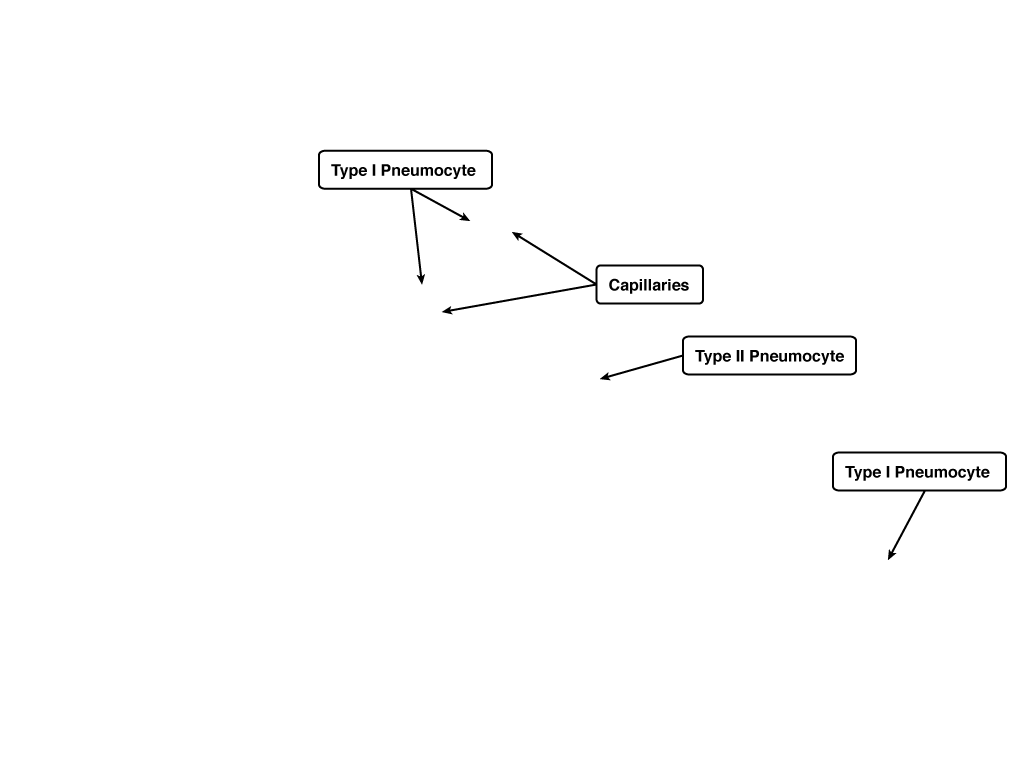 Type I Pneumocyte

Capillaries

Type II Pneumocyte

Type I Pneumocyte